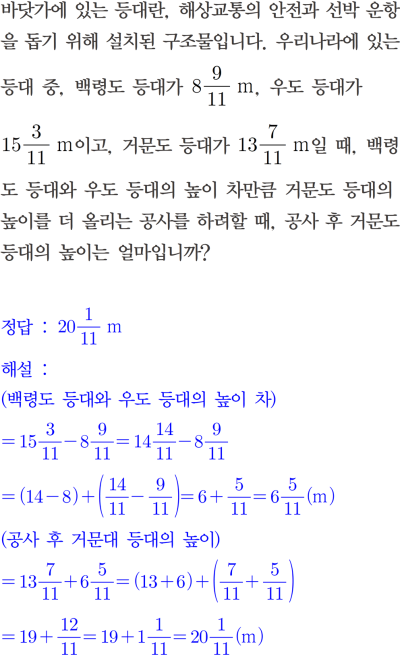 바닷가에 있는 등대란, 해상교통의 안전과 선박 운항을 돕기 위해 설치된 구조물입니다. 우리나라에 있는 등대 중, 백령도 등대가 $8\frac{9}{11}$ m, 우도 등대가 $15\frac{3}{11}$ m이고, 거문도 등대가 $13\frac{7}{11}$ m일 때, 백령도 등대와 우도 등대의 높이 차만큼 거문도 등대의 높이를 더 올리는 공사를 하려할 때, 공사 후 거문도 등대의 높이는 얼마입니까?

정답 : $20\frac{1}{11}$ m

해설 :
(백령도 등대와 우도 등대의 높이 차)
$=15\frac{3}{11}-8\frac{9}{11}=14\frac{14}{11}-8\frac{9}{11}$
$=(14-8)+\left(\frac{14}{11}-\frac{9}{11}\right)=6+\frac{5}{11}=6\frac{5}{11}$(m)
(공사 후 거문대 등대의 높이)
$=13\frac{7}{11}+6\frac{5}{11}=(13+6)+\left(\frac{7}{11}+\frac{5}{11}\right)$
$=19+\frac{12}{11}=19+1\frac{1}{11}=20\frac{1}{11}$(m)